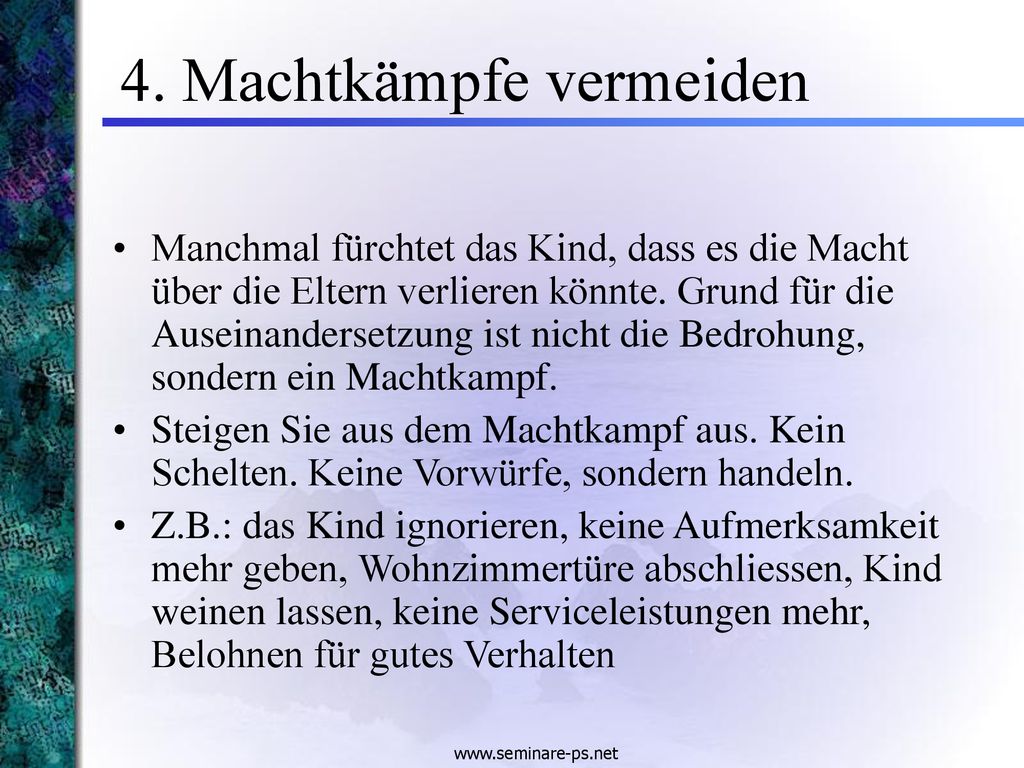 4. Machtkämpfe vermeiden

• Manchmal fürchtet das Kind, dass es die Macht über die Eltern verlieren könnte. Grund für die Auseinandersetzung ist nicht die Bedrohung, sondern ein Machtkampf.

• Steigen Sie aus dem Machtkampf aus. Kein Schelten. Keine Vorwürfe, sondern handeln.

• Z.B.: das Kind ignorieren, keine Aufmerksamkeit mehr geben, Wohnzimmertüre abschliessen, Kind weinen lassen, keine Serviceleistungen mehr, Belohnen für gutes Verhalten

www.seminare-ps.net